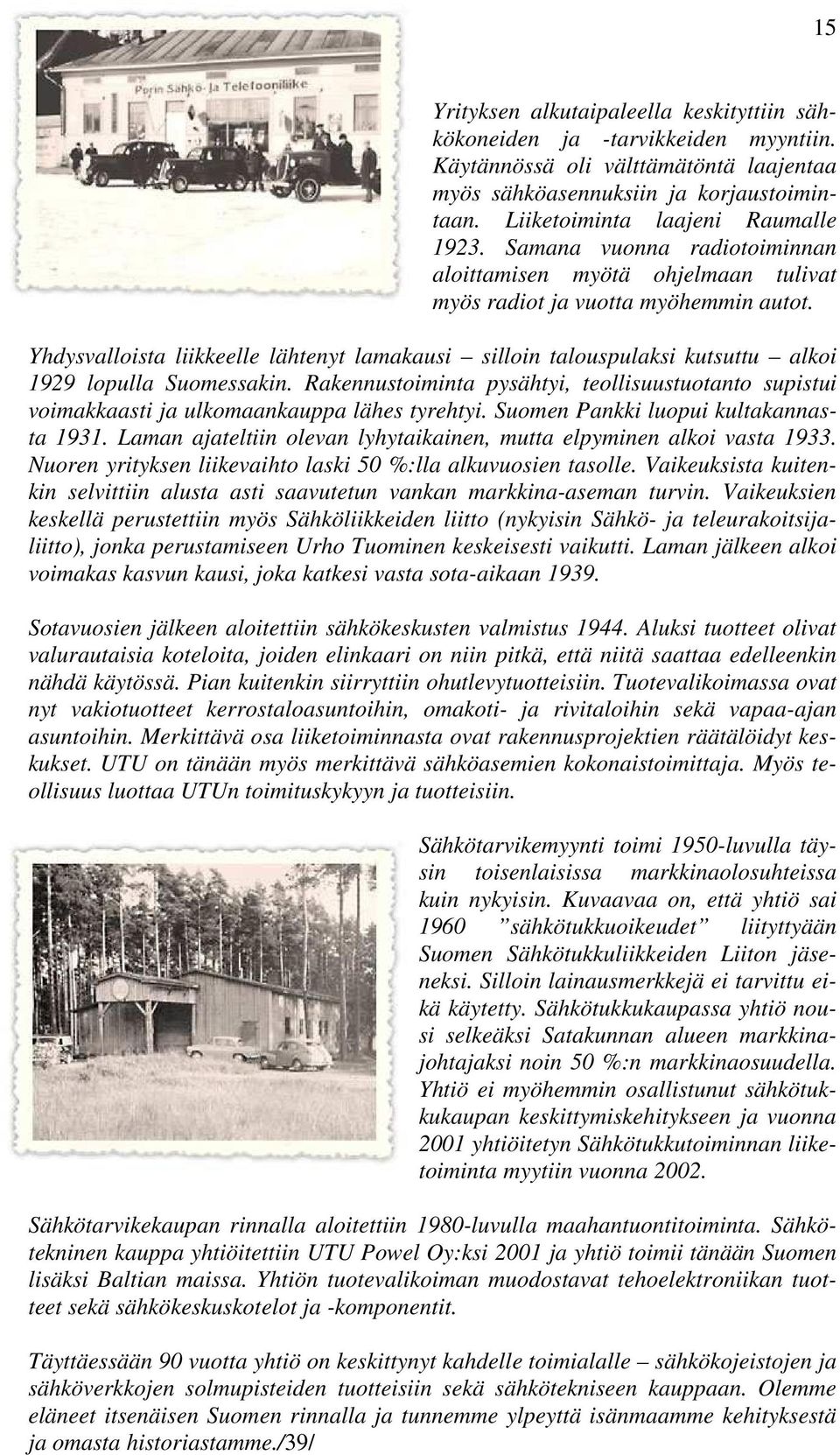 15

Porin Sähkö- ja Telefooniliike

Yrityksen alkutaipaleella keskityttiin sähkökoneiden ja -tarvikkeiden myyntiin. Käytännössä oli välttämätöntä laajentaa myös sähköasennuksiin ja korjaustoimintaan. Liiketoiminta laajeni Raumalle 1923. Samana vuonna radiotoiminnan aloittamisen myötä ohjelmaan tulivat myös radiot ja vuotta myöhemmin autot.

Yhdysvalloista liikkeelle lähtenyt lamakausi – silloin talouspulaksi kutsuttu – alkoi 1929 lopulla Suomessakin. Rakennustoiminta pysähtyi, teollisuustuotanto supistui voimakkaasti ja ulkomaankauppa lähes tyrehtyi. Suomen Pankki luopui kultakannasta 1931. Laman ajateltiin olevan lyhytaikainen, mutta elpyminen alkoi vasta 1933. Nuoren yrityksen liikevaihto laski 50 %:lla alkuvuosien tasolle. Vaikeuksista kuitenkin selvittiin alusta asti saavutetun vankan markkina-aseman turvin. Vaikeuksien keskellä perustettiin myös Sähköliikkeiden liitto (nykyisin Sähkö- ja teleurakoitsijaliitto), jonka perustamiseen Urho Tuominen keskeisesti vaikutti. Laman jälkeen alkoi voimakas kasvun kausi, joka katkesi vasta sota-aikaan 1939.

Sotavuosien jälkeen aloitettiin sähkökeskusten valmistus 1944. Aluksi tuotteet olivat valurautaisia koteloita, joiden elinkaari on niin pitkä, että niitä saattaa edelleenkin nähdä käytössä. Pian kuitenkin siirryttiin ohutlevytuotteisiin. Tuotevalikoimassa ovat nyt vakiotuotteet kerrostaloasuntoihin, omakoti- ja rivitaloihin sekä vapaa-ajan asuntoihin. Merkittävä osa liiketoiminnasta ovat rakennusprojektien räätälöidyt keskukset. UTU on tänään myös merkittävä sähköasemien kokonaistoimittaja. Myös teollisuus luottaa UTUn toimituskykyyn ja tuotteisiin.

Sähkötarvikemyynti toimi 1950-luvulla täysin toisenlaisissa markkinaolosuhteissa kuin nykyisin. Kuvaavaa on, että yhtiö sai 1960 ”sähkötukkuoikeudet” liityttyään Suomen Sähkötukkuliikkeiden Liiton jäseneksi. Silloin lainausmerkkejä ei tarvittu eikä käytetty. Sähkötukkukaupassa yhtiö nousi selkeäksi Satakunnan alueen markkinajohtajaksi noin 50 %:n markkinaosuudella. Yhtiö ei myöhemmin osallistunut sähkötukkukaupan keskittymiskehitykseen ja vuonna 2001 yhtiöitetyn Sähkötukkutoiminnan liiketoiminta myytiin vuonna 2002.

Sähkötarvikekaupan rinnalla aloitettiin 1980-luvulla maahantuontitoiminta. Sähkötekninen kauppa yhtiöitettiin UTU Powel Oy:ksi 2001 ja yhtiö toimii tänään Suomen lisäksi Baltian maissa. Yhtiön tuotevalikoiman muodostavat tehoelektroniikan tuotteet sekä sähkökeskuskotelot ja -komponentit.

Täyttäessään 90 vuotta yhtiö on keskittynyt kahdelle toimialalle – sähkökojeistojen ja sähköverkkojen solmupisteiden tuotteisiin sekä sähkötekniseen kauppaan. Olemme eläneet itsenäisen Suomen rinnalla ja tunnemme ylpeyttä isänmaamme kehityksestä ja omasta historiastamme./39/